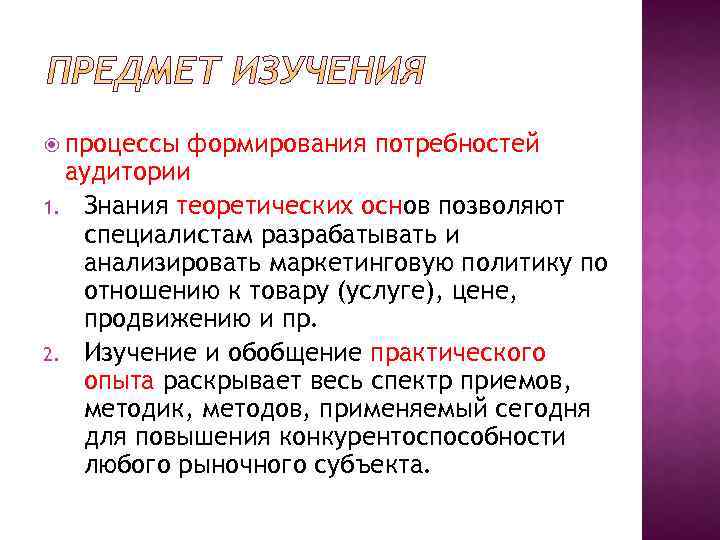 ПРЕДМЕТ ИЗУЧЕНИЯ

процессы формирования потребностей аудитории

1. Знания теоретических основ позволяют специалистам разрабатывать и анализировать маркетинговую политику по отношению к товару (услуге), цене, продвижению и пр.

2. Изучение и обобщение практического опыта раскрывает весь спектр приемов, методик, методов, применяемый сегодня для повышения конкурентоспособности любого рыночного субъекта.